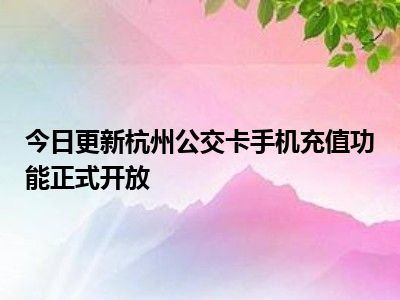 今日更新杭州公交卡手机充值功能正式开放